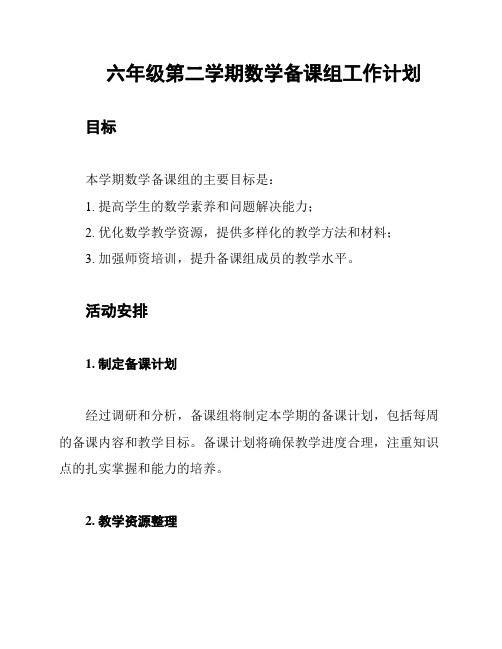 六年级第二学期数学备课组工作计划

目标

本学期数学备课组的主要目标是：

1. 提高学生的数学素养和问题解决能力；

2. 优化数学教学资源，提供多样化的教学方法和材料；

3. 加强师资培训，提升备课组成员的教学水平。

活动安排

1. 制定备课计划

经过调研和分析，备课组将制定本学期的备课计划，包括每周的备课内容和教学目标。备课计划将确保教学进度合理，注重知识点的扎实掌握和能力的培养。

2. 教学资源整理